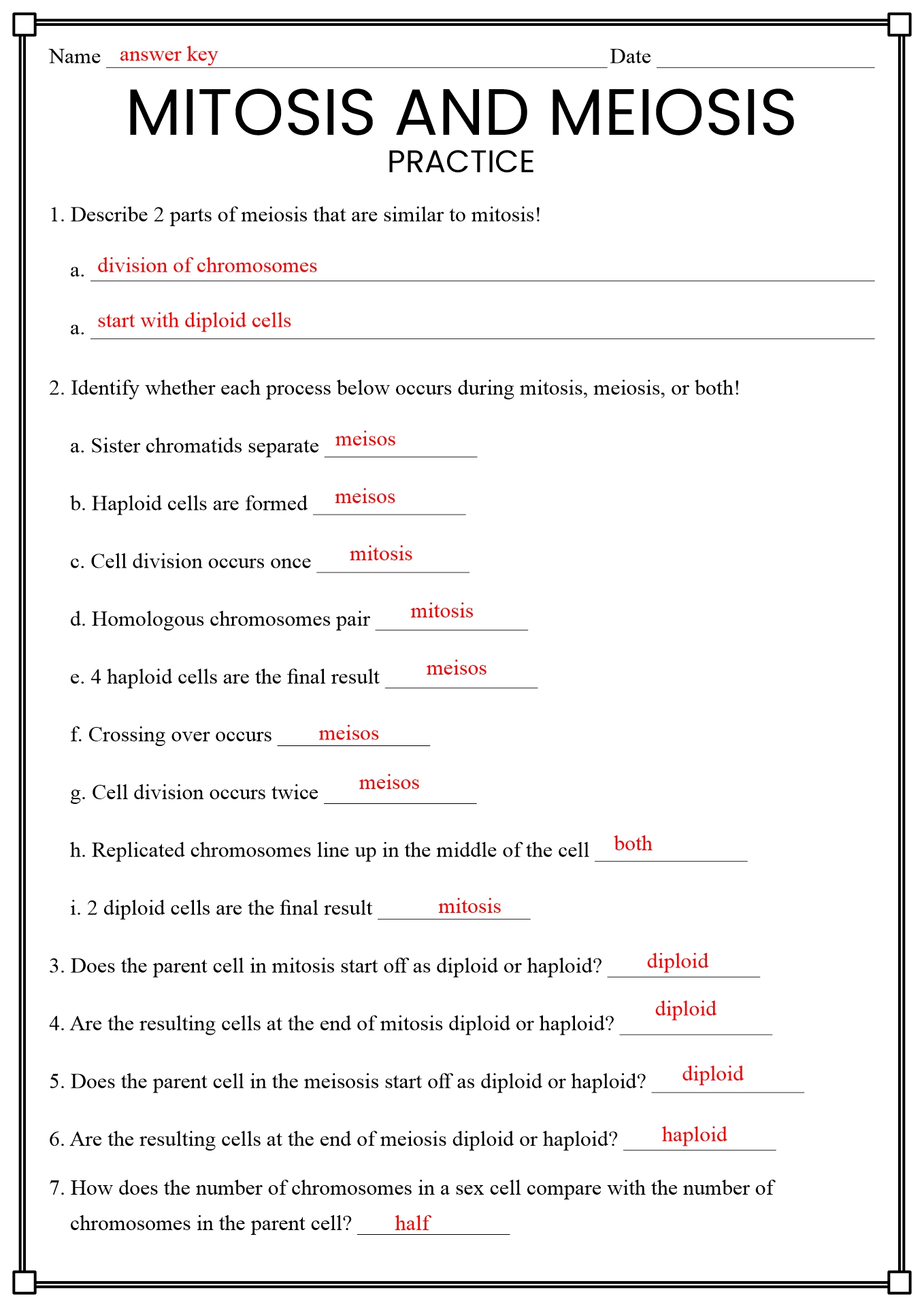 Name answer key Date

MITOSIS AND MEIOSIS
PRACTICE

1. Describe 2 parts of meiosis that are similar to mitosis!

a. division of chromosomes

a. start with diploid cells

2. Identify whether each process below occurs during mitosis, meiosis, or both!

a. Sister chromatids separate meisos

b. Haploid cells are formed meisos

c. Cell division occurs once mitosis

d. Homologous chromosomes pair mitosis

e. 4 haploid cells are the final result meisos

f. Crossing over occurs meisos

g. Cell division occurs twice meisos

h. Replicated chromosomes line up in the middle of the cell both

i. 2 diploid cells are the final result mitosis

3. Does the parent cell in mitosis start off as diploid or haploid? diploid

4. Are the resulting cells at the end of mitosis diploid or haploid? diploid

5. Does the parent cell in the meisosis start off as diploid or haploid? diploid

6. Are the resulting cells at the end of meiosis diploid or haploid? haploid

7. How does the number of chromosomes in a sex cell compare with the number of chromosomes in the parent cell? half